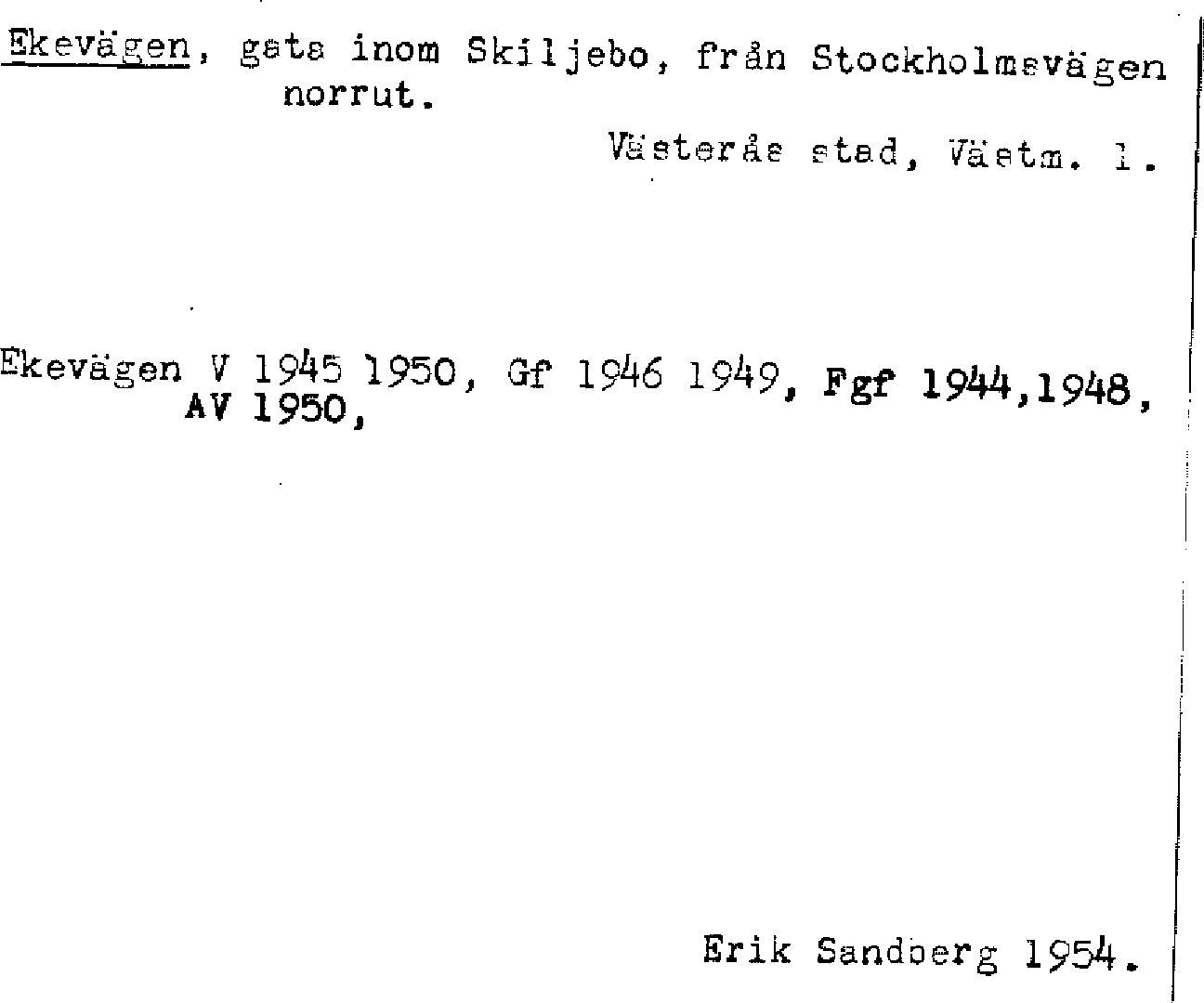 Ekevägen, gata inom Skiljebo, från Stockholmsvägen norrut.

Västerås stad, Västm. l.

Ekevägen V 1945 1950, Gf 1946 1949, Fgf 1944,1948, AV 1950,

Erik Sandberg 1954.